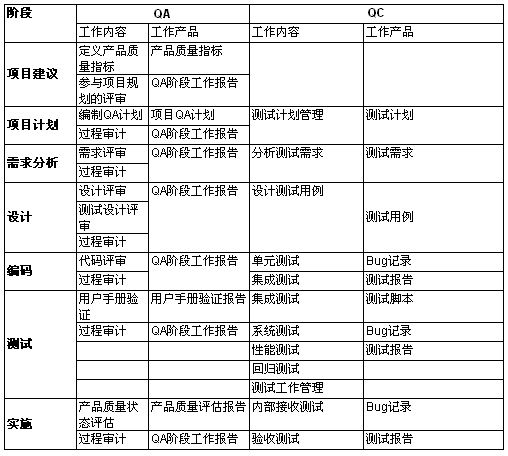 | 阶段 | QA | | QC | |
|---|---|---|---|---|
| | 工作内容 | 工作产品 | 工作内容 | 工作产品 |
| 项目建议 | 定义产品质量指标 | 产品质量指标 | | |
| | 参与项目规划的评审 | QA阶段工作报告 | | |
| 项目计划 | 编制QA计划 | 项目QA计划 | 测试计划管理 | 测试计划 |
| | 过程审计 | QA阶段工作报告 | | |
| 需求分析 | 需求评审 | QA阶段工作报告 | 分析测试需求 | 测试需求 |
| | 过程审计 | | | |
| 设计 | 设计评审 | QA阶段工作报告 | 设计测试用例 | 测试用例 |
| | 测试设计评审 | | | |
| | 过程审计 | | | |
| 编码 | 代码评审 | QA阶段工作报告 | 单元测试 | Bug记录 |
| | 过程审计 | | 集成测试 | 测试报告 |
| 测试 | 用户手册验证 | 用户手册验证报告 | 集成测试 | 测试脚本 |
| | 过程审计 | QA阶段工作报告 | 系统测试 | Bug记录 |
| | | | 性能测试 | 测试报告 |
| | | | 回归测试 | |
| | | | 测试工作管理 | |
| 实施 | 产品质量状态评估 | 产品质量评估报告 | 内部接收测试 | Bug记录 |
| | 过程审计 | QA阶段工作报告 | 验收测试 | 测试报告 |